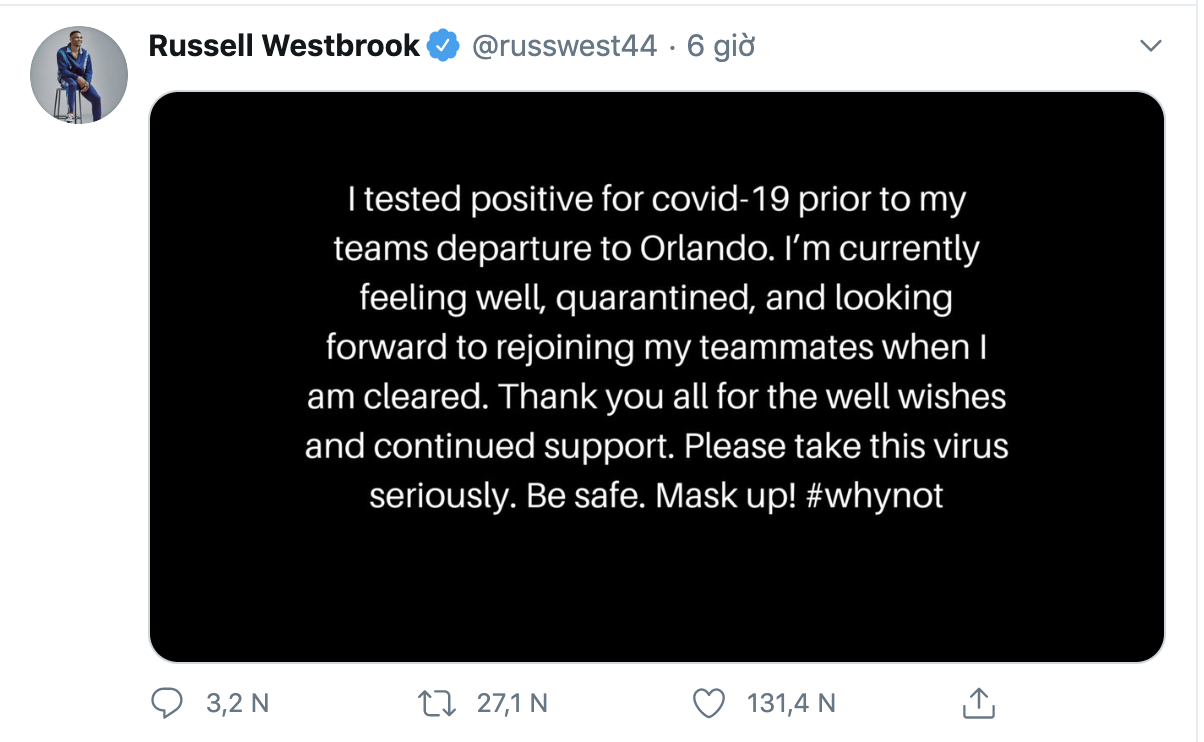 Russell Westbrook @russwest44 · 6 giờ

I tested positive for covid-19 prior to my teams departure to Orlando. I'm currently feeling well, quarantined, and looking forward to rejoining my teammates when I am cleared. Thank you all for the well wishes and continued support. Please take this virus seriously. Be safe. Mask up! #whynot

3,2 N 27,1 N 131,4 N